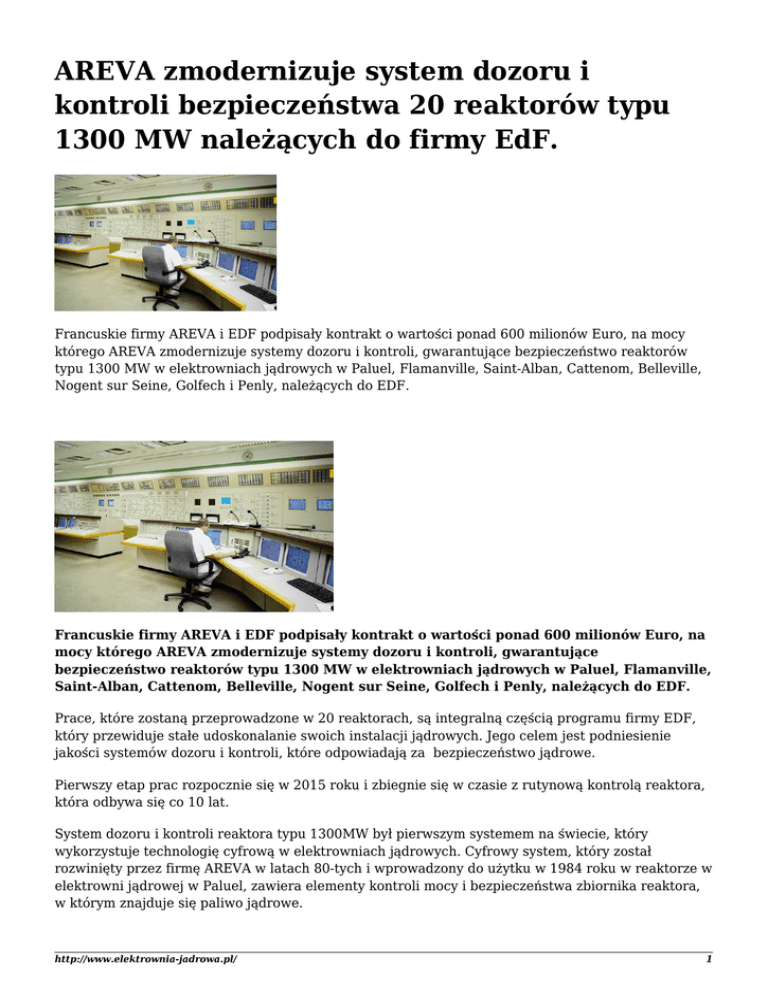 AREVA zmodernizuje system dozoru i kontroli bezpieczeństwa 20 reaktorów typu 1300 MW należących do firmy EdF.

Francuskie firmy AREVA i EDF podpisały kontrakt o wartości ponad 600 milionów Euro, na mocy którego AREVA zmodernizuje systemy dozoru i kontroli, gwarantujące bezpieczeństwo reaktorów typu 1300 MW w elektrowniach jądrowych w Paluel, Flamanville, Saint-Alban, Cattenom, Belleville, Nogent sur Seine, Golfech i Penly, należących do EDF.

Francuskie firmy AREVA i EDF podpisały kontrakt o wartości ponad 600 milionów Euro, na mocy którego AREVA zmodernizuje systemy dozoru i kontroli, gwarantujące bezpieczeństwo reaktorów typu 1300 MW w elektrowniach jądrowych w Paluel, Flamanville, Saint-Alban, Cattenom, Belleville, Nogent sur Seine, Golfech i Penly, należących do EDF.

Prace, które zostaną przeprowadzone w 20 reaktorach, są integralną częścią programu firmy EDF, który przewiduje stałe udoskonalanie swoich instalacji jądrowych. Jego celem jest podniesienie jakości systemów dozoru i kontroli, które odpowiadają za bezpieczeństwo jądrowe.

Pierwszy etap prac rozpocznie się w 2015 roku i zbiegnie się w czasie z rutynową kontrolą reaktora, która odbywa się co 10 lat.

System dozoru i kontroli reaktora typu 1300MW był pierwszym systemem na świecie, który wykorzystuje technologię cyfrową w elektrowniach jądrowych. Cyfrowy system, który został rozwinięty przez firmę AREVA w latach 80-tych i wprowadzony do użytku w 1984 roku w reaktorze w elektrowni jądrowej w Paluel, zawiera elementy kontroli mocy i bezpieczeństwa zbiornika reaktora, w którym znajduje się paliwo jądrowe.

http://www.elektrownia-jadrowa.pl/

1